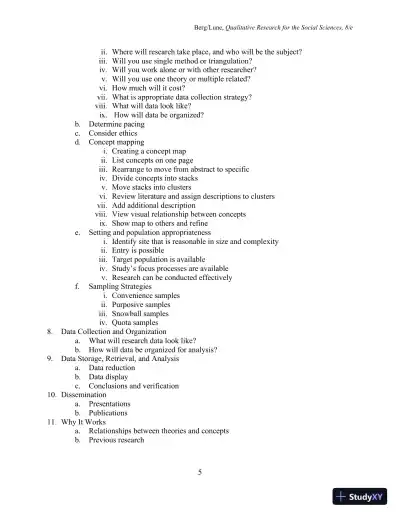 Berg/Lune, Qualitative Research for the Social Sciences, 8/e

ii. Where will research take place, and who will be the subject?
iii. Will you use single method or triangulation?
iv. Will you work alone or with other researcher?
v. Will you use one theory or multiple related?
vi. How much will it cost?
vii. What is appropriate data collection strategy?
viii. What will data look like?
ix. How will data be organized?
b. Determine pacing
c. Consider ethics
d. Concept mapping
i. Creating a concept map
ii. List concepts on one page
iii. Rearrange to move from abstract to specific
iv. Divide concepts into stacks
v. Move stacks into clusters
vi. Review literature and assign descriptions to clusters
vii. Add additional description
viii. View visual relationship between concepts
ix. Show map to others and refine
e. Setting and population appropriateness
i. Identify site that is reasonable in size and complexity
ii. Entry is possible
iii. Target population is available
iv. Study's focus processes are available
v. Research can be conducted effectively
f. Sampling Strategies
i. Convenience samples
ii. Purposive samples
iii. Snowball samples
iv. Quota samples
8. Data Collection and Organization
a. What will research data look like?
b. How will data be organized for analysis?
9. Data Storage, Retrieval, and Analysis
a. Data reduction
b. Data display
c. Conclusions and verification
10. Dissemination
a. Presentations
b. Publications
11. Why It Works
a. Relationships between theories and concepts
b. Previous research

5

StudyXY